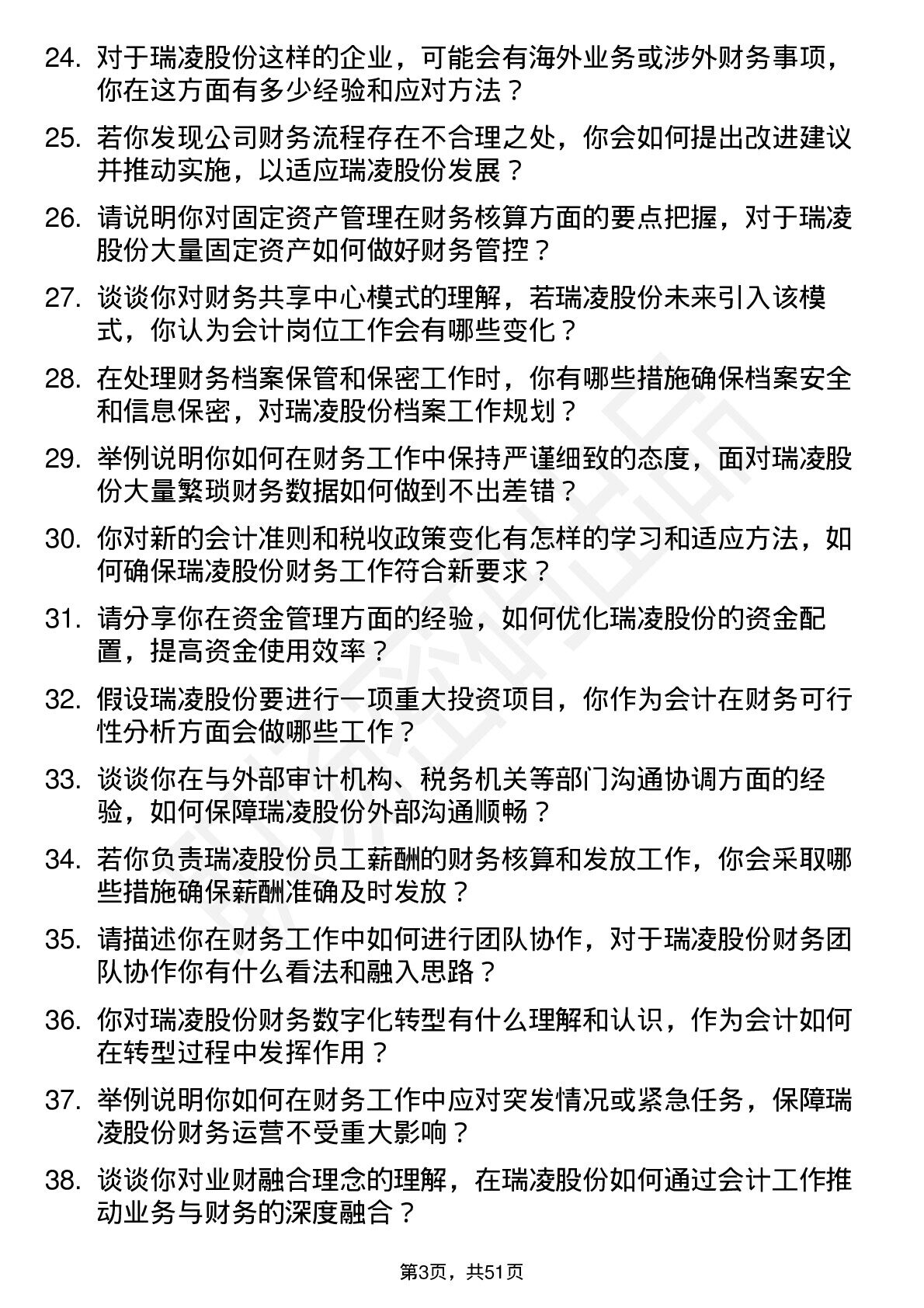 24. 对于瑞凌股份这样的企业，可能会有海外业务或涉外财务事项，你在这方面有多少经验和应对方法？

25. 若你发现公司财务流程存在不合理之处，你会如何提出改进建议并推动实施，以适应瑞凌股份发展？

26. 请说明你对固定资产管理在财务核算方面的要点把握，对于瑞凌股份大量固定资产如何做好财务管控？

27. 谈谈你对财务共享中心模式的理解，若瑞凌股份未来引入该模式，你认为会计岗位工作会有哪些变化？

28. 在处理财务档案保管和保密工作时，你有哪些措施确保档案安全和信息保密，对瑞凌股份档案工作规划？

29. 举例说明你如何在财务工作中保持严谨细致的态度，面对瑞凌股份大量繁琐财务数据如何做到不出差错？

30. 你对新的会计准则和税收政策变化有怎样的学习和适应方法，如何确保瑞凌股份财务工作符合新要求？

31. 请分享你在资金管理方面的经验，如何优化瑞凌股份的资金配置，提高资金使用效率？

32. 假设瑞凌股份要进行一项重大投资项目，你作为会计在财务可行性分析方面会做哪些工作？

33. 谈谈你在与外部审计机构、税务机关等部门沟通协调方面的经验，如何保障瑞凌股份外部沟通顺畅？

34. 若你负责瑞凌股份员工薪酬的财务核算和发放工作，你会采取哪些措施确保薪酬准确及时发放？

35. 请描述你在财务工作中如何进行团队协作，对于瑞凌股份财务团队协作你有什么看法和融入思路？

36. 你对瑞凌股份财务数字化转型有什么理解和认识，作为会计如何在转型过程中发挥作用？

37. 举例说明你如何在财务工作中应对突发情况或紧急任务，保障瑞凌股份财务运营不受重大影响？

38. 谈谈你对业财融合理念的理解，在瑞凌股份如何通过会计工作推动业务与财务的深度融合？

第3页，共51页